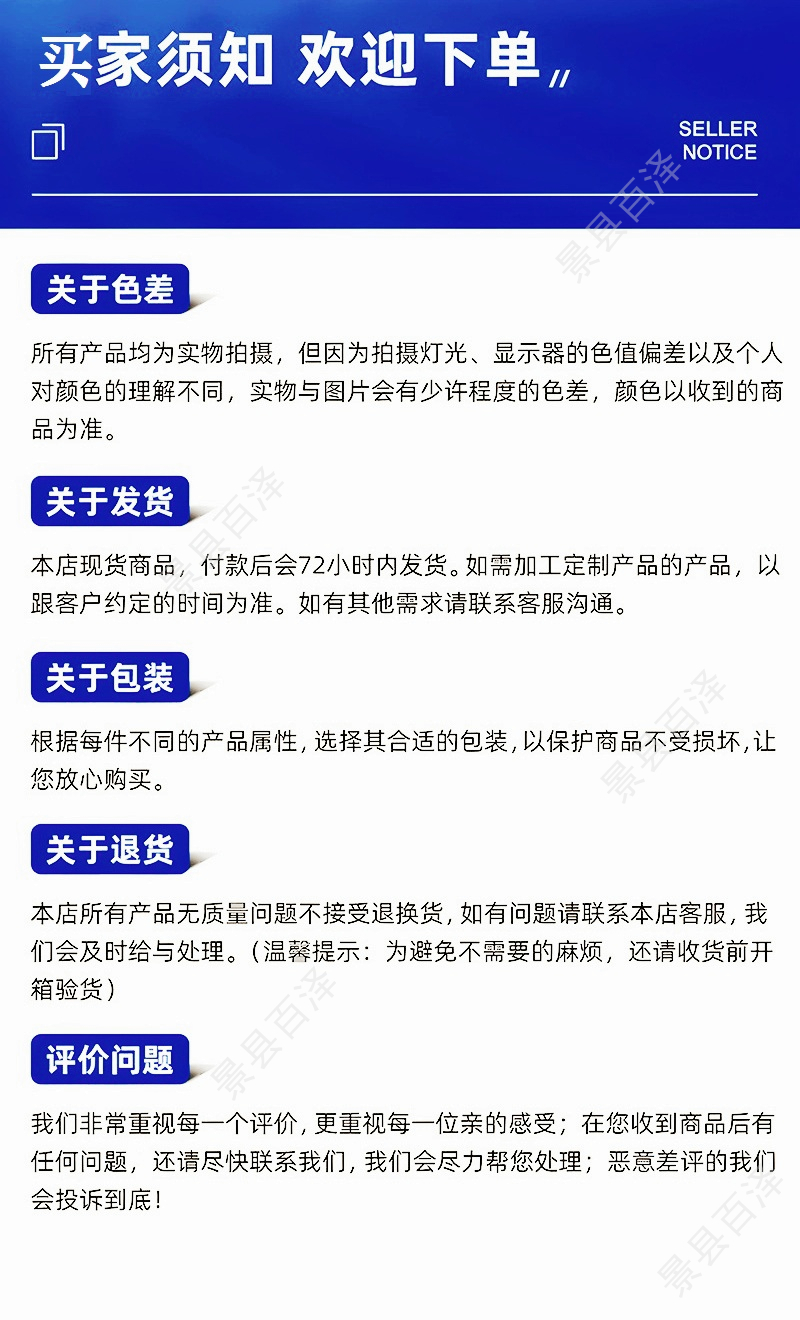 买家须知 欢迎下单

SELLER
NOTICE

关于色差

所有产品均为实物拍摄，但因为拍摄灯光、显示器的色值偏差以及个人对颜色的理解不同，实物与图片会有少许程度的色差，颜色以收到的商品为准。

关于发货

本店现货商品，付款后会72小时内发货。如需加工定制产品的产品，以跟客户约定的时间为准。如有其他需求请联系客服沟通。

关于包装

根据每件不同的产品属性，选择其合适的包装，以保护商品不受损坏，让您放心购买。

关于退货

本店所有产品无质量问题不接受退换货，如有问题请联系本店客服，我们会及时给与处理。（温馨提示：为避免不需要的麻烦，还请收货前开箱验货）

评价问题

我们非常重视每一个评价，更重视每一位亲的感受；在您收到商品后有任何问题，还请尽快联系我们，我们会尽力帮您处理；恶意差评的我们会投诉到底！

景县百泽